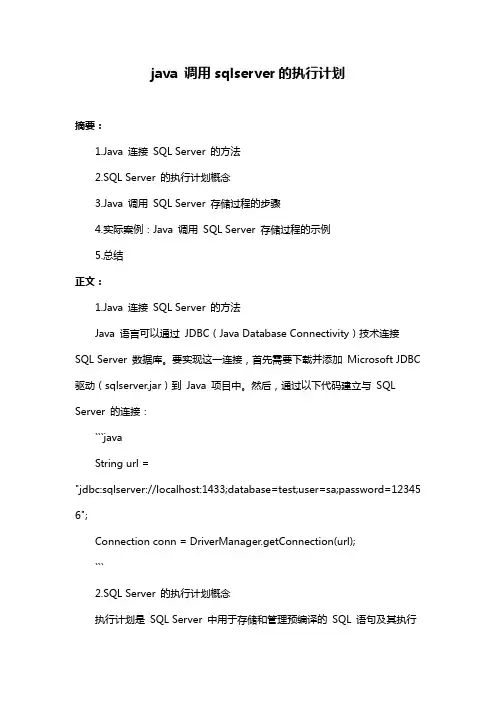 java 调用 sqlserver 的执行计划

摘要：

1.Java 连接 SQL Server 的方法

2.SQL Server 的执行计划概念

3.Java 调用 SQL Server 存储过程的步骤

4.实际案例：Java 调用 SQL Server 存储过程的示例

5.总结

正文：

1.Java 连接 SQL Server 的方法

Java 语言可以通过 JDBC（Java Database Connectivity）技术连接 SQL Server 数据库。要实现这一连接，首先需要下载并添加 Microsoft JDBC 驱动（sqlserver.jar）到 Java 项目中。然后，通过以下代码建立与 SQL Server 的连接：

```java

String url = "jdbc:sqlserver://localhost:1433;database=test;user=sa;password=123456";

Connection conn = DriverManager.getConnection(url);

```

2.SQL Server 的执行计划概念

执行计划是 SQL Server 中用于存储和管理预编译的 SQL 语句及其执行